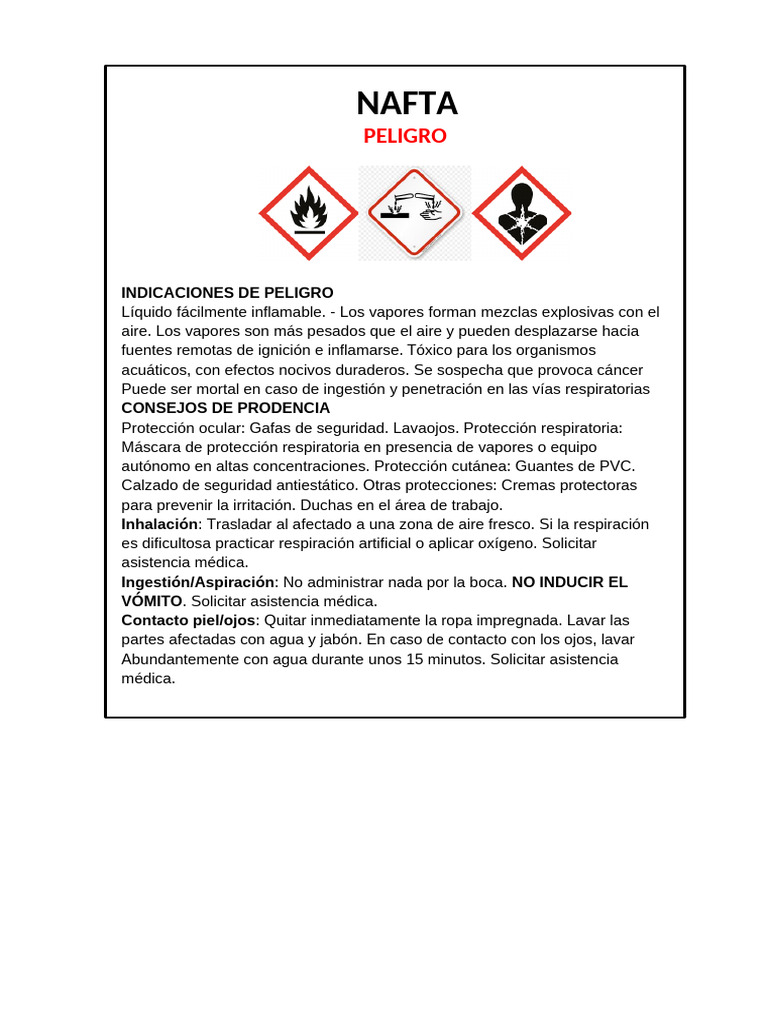 NAFTA
PELIGRO

INDICACIONES DE PELIGRO
Líquido fácilmente inflamable. - Los vapores forman mezclas explosivas con el aire. Los vapores son más pesados que el aire y pueden desplazarse hacia fuentes remotas de ignición e inflamarse. Tóxico para los organismos acuáticos, con efectos nocivos duraderos. Se sospecha que provoca cáncer Puede ser mortal en caso de ingestión y penetración en las vías respiratorias
CONSEJOS DE PRODENCIA
Protección ocular: Gafas de seguridad. Lavaojos. Protección respiratoria: Máscara de protección respiratoria en presencia de vapores o equipo autónomo en altas concentraciones. Protección cutánea: Guantes de PVC. Calzado de seguridad antiestático. Otras protecciones: Cremas protectoras para prevenir la irritación. Duchas en el área de trabajo.
Inhalación: Trasladar al afectado a una zona de aire fresco. Si la respiración es dificultosa practicar respiración artificial o aplicar oxígeno. Solicitar asistencia médica.
Ingestión/Aspiración: No administrar nada por la boca. NO INDUCIR EL VÓMITO. Solicitar asistencia médica.
Contacto piel/ojos: Quitar inmediatamente la ropa impregnada. Lavar las partes afectadas con agua y jabón. En caso de contacto con los ojos, lavar Abundantemente con agua durante unos 15 minutos. Solicitar asistencia médica.